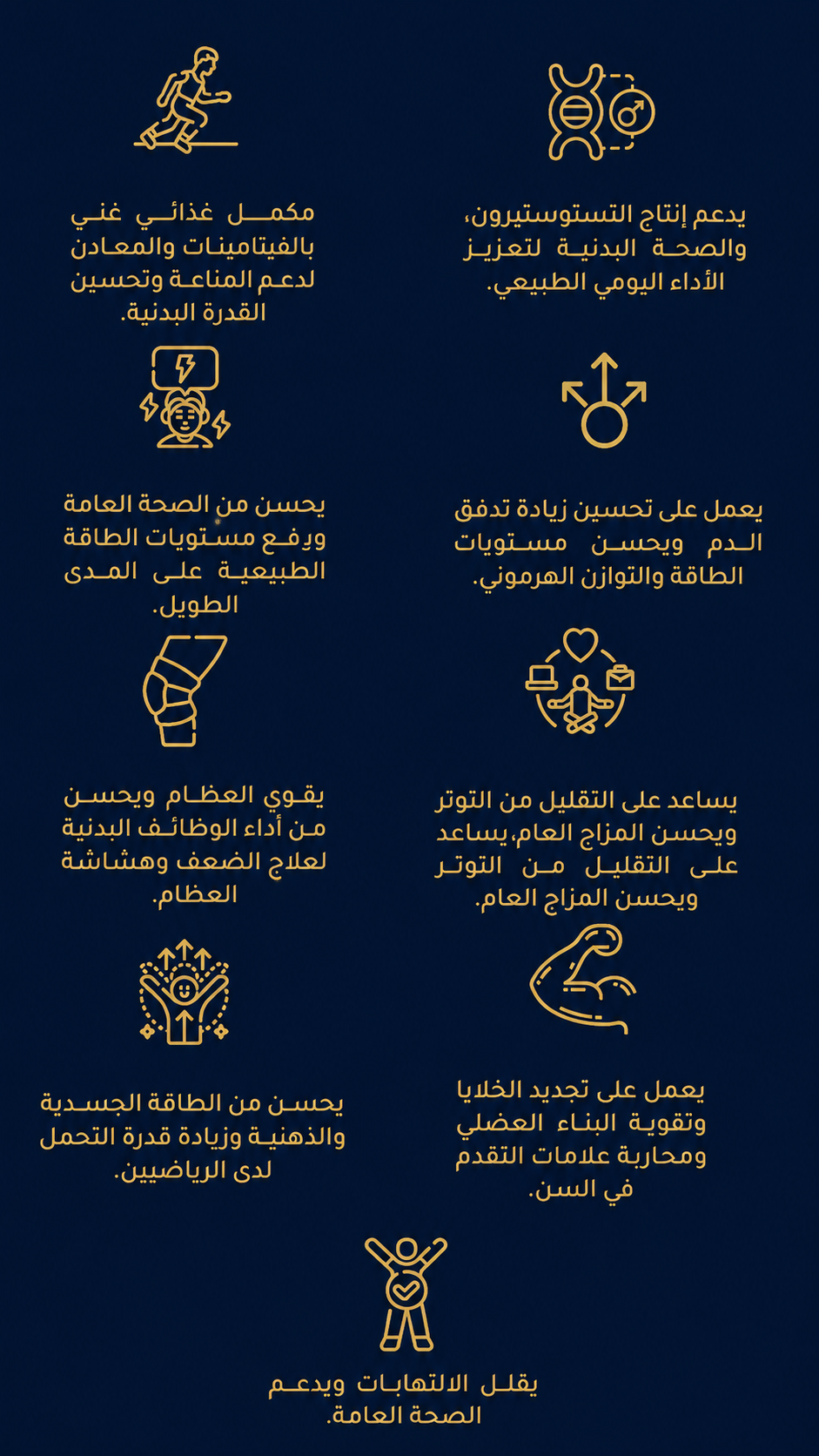 يدعم إنتاج التستوستيرون، والصحة البدنية لتعزيز الأداء اليومي الطبيعي.

مكمل غذائي غني بالفيتامينات والمعادن لدعم المناعة وتحسين القدرة البدنية.

يعمل على تحسين زيادة تدفق الدم ويحسن مستويات الطاقة والتوازن الهرموني.

يحسن من الصحة العامة ويرفع مستويات الطاقة الطبيعية على المدى الطويل.

يساعد على التقليل من التوتر ويحسن المزاج العام، يساعد على التقليل من التوتر ويحسن المزاج العام.

يقوي العظام ويحسن من أداء الوظائف البدنية لعلاج الضعف وهشاشة العظام.

يعمل على تجديد الخلايا وتقوية البناء العضلي ومحاربة علامات التقدم في السن.

يحسن من الطاقة الجسدية والذهنية وزيادة قدرة التحمل لدى الرياضيين.

يقلل الالتهابات ويدعم الصحة العامة.